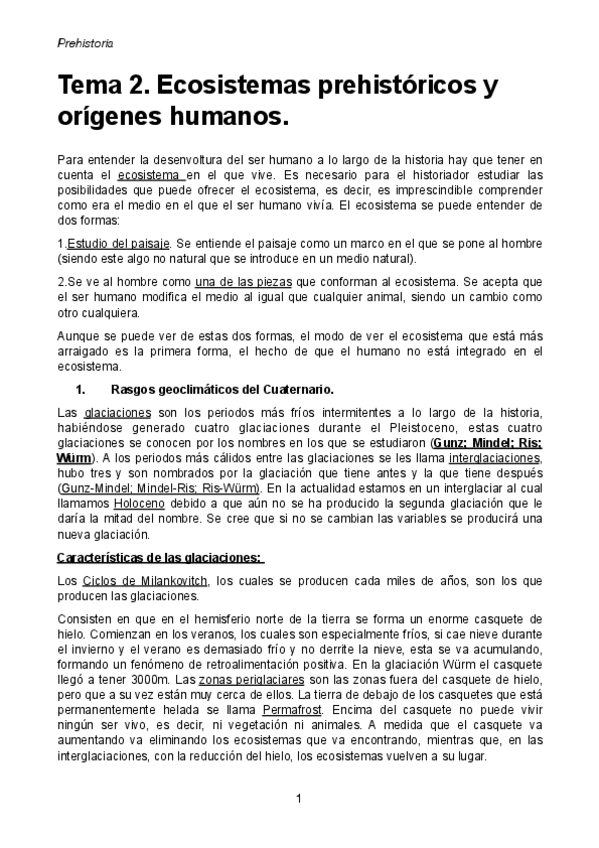 Prehistoria

Tema 2. Ecosistemas prehistóricos y orígenes humanos.

Para entender la desenvoltura del ser humano a lo largo de la historia hay que tener en cuenta el ecosistema en el que vive. Es necesario para el historiador estudiar las posibilidades que puede ofrecer el ecosistema, es decir, es imprescindible comprender como era el medio en el que el ser humano vivía. El ecosistema se puede entender de dos formas:

1.Estudio del paisaje. Se entiende el paisaje como un marco en el que se pone al hombre (siendo este algo no natural que se introduce en un medio natural).

2.Se ve al hombre como una de las piezas que conforman al ecosistema. Se acepta que el ser humano modifica el medio al igual que cualquier animal, siendo un cambio como otro cualquiera.

Aunque se puede ver de estas dos formas, el modo de ver el ecosistema que está más arraigado es la primera forma, el hecho de que el humano no está integrado en el ecosistema.

1. Rasgos geoclimáticos del Cuaternario.

Las glaciaciones son los periodos más fríos intermitentes a lo largo de la historia, habiéndose generado cuatro glaciaciones durante el Pleistoceno, estas cuatro glaciaciones se conocen por los nombres en los que se estudiaron (Gunz; Mindel; Ris; Würm). A los periodos más cálidos entre las glaciaciones se les llama interglaciaciones, hubo tres y son nombrados por la glaciación que tiene antes y la que tiene después (Gunz-Mindel; Mindel-Ris; Ris-Würm). En la actualidad estamos en un interglaciar al cual llamamos Holoceno debido a que aún no se ha producido la segunda glaciación que le daría la mitad del nombre. Se cree que si no se cambian las variables se producirá una nueva glaciación.

Características de las glaciaciones:

Los Ciclos de Milankovitch, los cuales se producen cada miles de años, son los que producen las glaciaciones.

Consisten en que en el hemisferio norte de la tierra se forma un enorme casquete de hielo. Comienzan en los veranos, los cuales son especialmente fríos, si cae nieve durante el invierno y el verano es demasiado frío y no derrite la nieve, esta se va acumulando, formando un fenómeno de retroalimentación positiva. En la glaciación Würm el casquete llegó a tener 3000m. Las zonas periglaciares son las zonas fuera del casquete de hielo, pero que a su vez están muy cerca de ellos. La tierra de debajo de los casquetes que está permanentemente helada se llama Permafrost. Encima del casquete no puede vivir ningún ser vivo, es decir, ni vegetación ni animales. A medida que el casquete va aumentando va eliminando los ecosistemas que va encontrando, mientras que, en las interglaciaciones, con la reducción del hielo, los ecosistemas vuelven a su lugar.

1